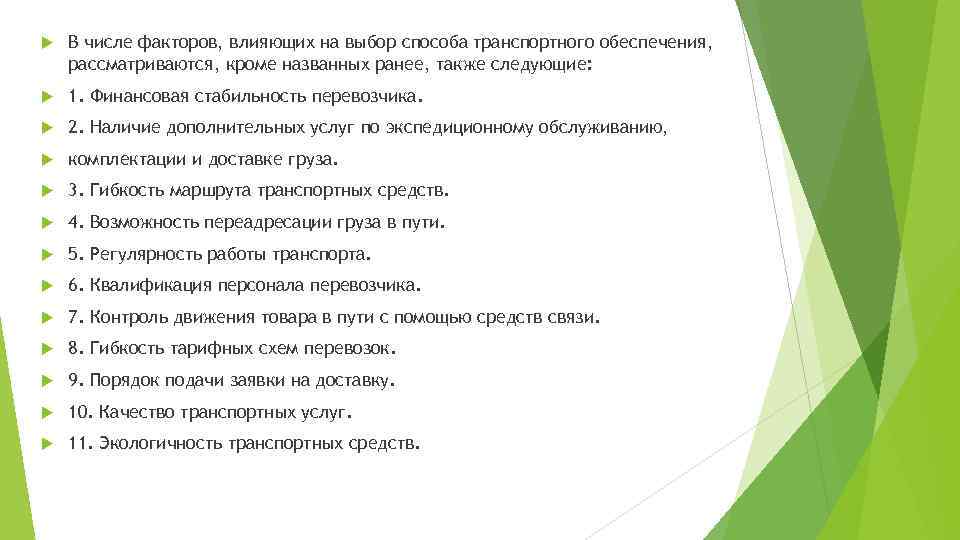 В числе факторов, влияющих на выбор способа транспортного обеспечения, рассматриваются, кроме названных ранее, также следующие:

1. Финансовая стабильность перевозчика.

2. Наличие дополнительных услуг по экспедиционному обслуживанию,

комплектации и доставке груза.

3. Гибкость маршрута транспортных средств.

4. Возможность переадресации груза в пути.

5. Регулярность работы транспорта.

6. Квалификация персонала перевозчика.

7. Контроль движения товара в пути с помощью средств связи.

8. Гибкость тарифных схем перевозок.

9. Порядок подачи заявки на доставку.

10. Качество транспортных услуг.

11. Экологичность транспортных средств.